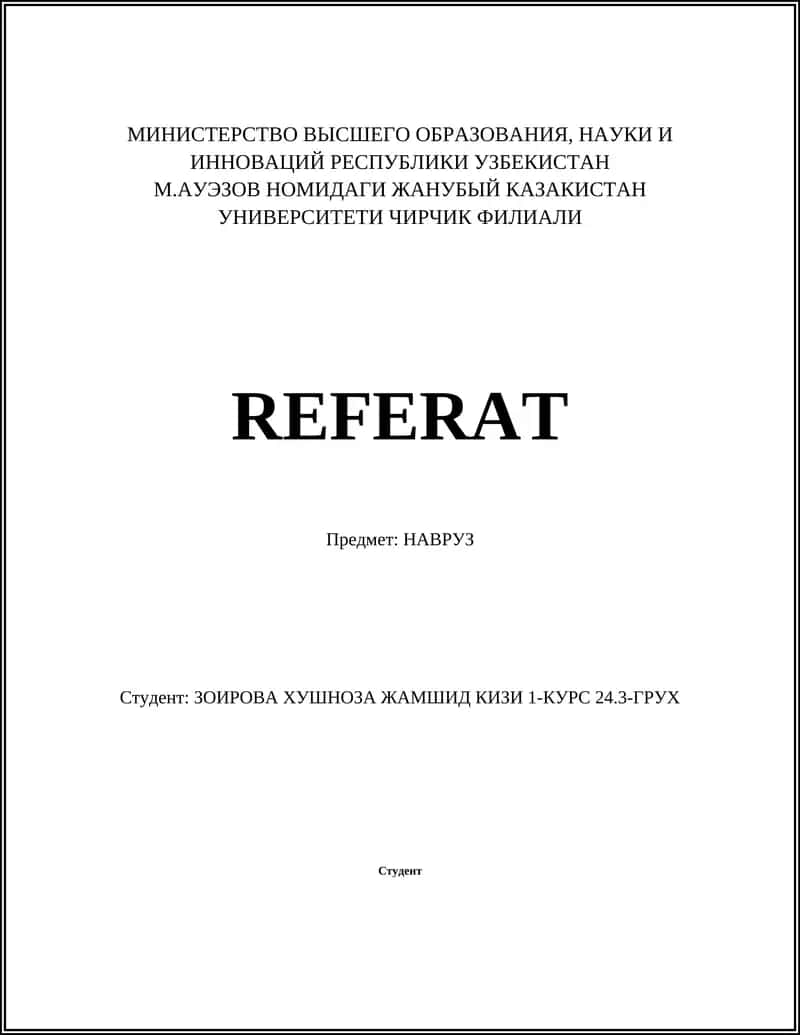 МИНИСТЕРСТВО ВЫСШЕГО ОБРАЗОВАНИЯ, НАУКИ И ИННОВАЦИЙ РЕСПУБЛИКИ УЗБЕКИСТАН
М.АУЭЗОВ НОМИДАГИ ЖАНУБЫЙ КАЗАКИСТАН УНИВЕРСИТЕТИ ЧИРЧИК ФИЛИАЛИ

REFERAT

Предмет: НАВРУЗ

Студент: ЗОИРОВА ХУШНОЗА ЖАМШИД КИЗИ 1-КУРС 24.3-ГРУХ

Студент